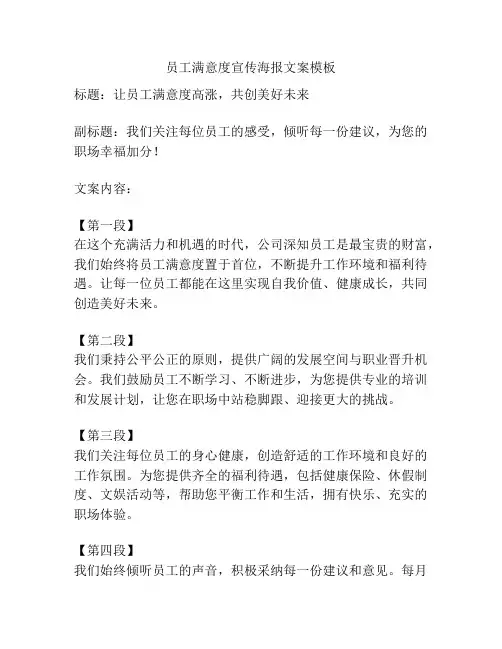 员工满意度宣传海报文案模板

标题：让员工满意度高涨，共创美好未来

副标题：我们关注每位员工的感受，倾听每一份建议，为您的职场幸福加分！

文案内容：

【第一段】
在这个充满活力和机遇的时代，公司深知员工是最宝贵的财富，我们始终将员工满意度置于首位，不断提升工作环境和福利待遇。让每一位员工都能在这里实现自我价值、健康成长，共同创造美好未来。

【第二段】
我们秉持公平公正的原则，提供广阔的发展空间与职业晋升机会。我们鼓励员工不断学习、不断进步，为您提供专业的培训和发展计划，让您在职场中站稳脚跟、迎接更大的挑战。

【第三段】
我们关注每位员工的身心健康，创造舒适的工作环境和良好的工作氛围。为您提供齐全的福利待遇，包括健康保险、休假制度、文娱活动等，帮助您平衡工作和生活，拥有快乐、充实的职场体验。

【第四段】
我们始终倾听员工的声音，积极采纳每一份建议和意见。每月